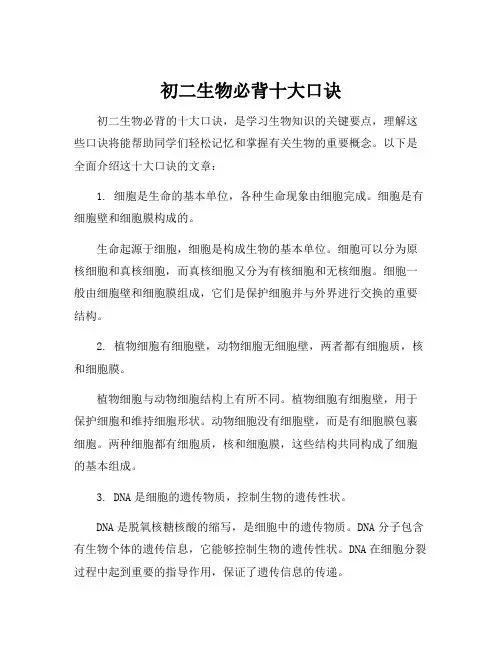 初二生物必背十大口诀

初二生物必背的十大口诀，是学习生物知识的关键要点，理解这些口诀将能帮助同学们轻松记忆和掌握有关生物的重要概念。以下是全面介绍这十大口诀的文章：

1. 细胞是生命的基本单位，各种生命现象由细胞完成。细胞是有细胞壁和细胞膜构成的。

生命起源于细胞，细胞是构成生物的基本单位。细胞可以分为原核细胞和真核细胞，而真核细胞又分为有核细胞和无核细胞。细胞一般由细胞壁和细胞膜组成，它们是保护细胞并与外界进行交换的重要结构。

2. 植物细胞有细胞壁，动物细胞无细胞壁，两者都有细胞质，核和细胞膜。

植物细胞与动物细胞结构上有所不同。植物细胞有细胞壁，用于保护细胞和维持细胞形状。动物细胞没有细胞壁，而是有细胞膜包裹细胞。两种细胞都有细胞质，核和细胞膜，这些结构共同构成了细胞的基本组成。

3. DNA 是细胞的遗传物质，控制生物的遗传性状。

DNA 是脱氧核糖核酸的缩写，是细胞中的遗传物质。DNA 分子包含有生物个体的遗传信息，它能够控制生物的遗传性状。DNA 在细胞分裂过程中起到重要的指导作用，保证了遗传信息的传递。